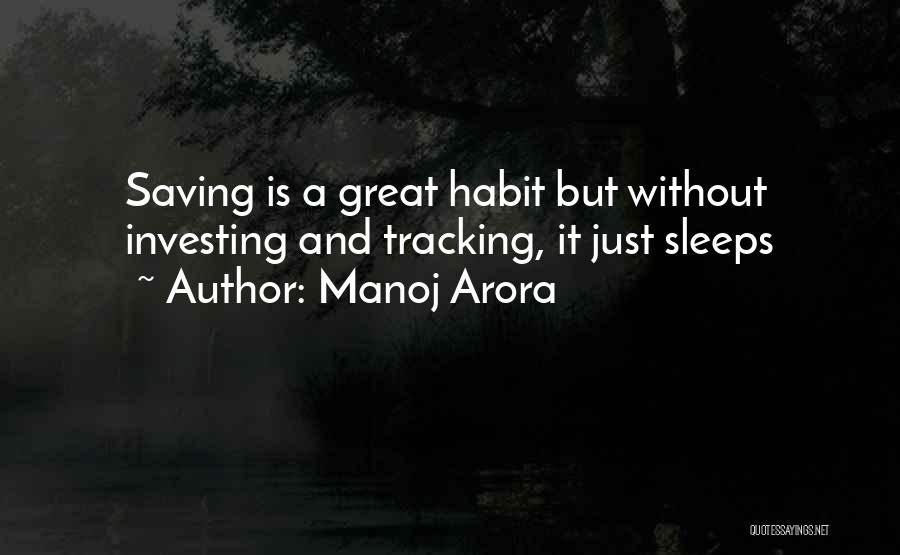 Saving is a great habit but without investing and tracking, it just sleeps
~ Author: Manoj Arora

QUOTESSAYINGS.NET